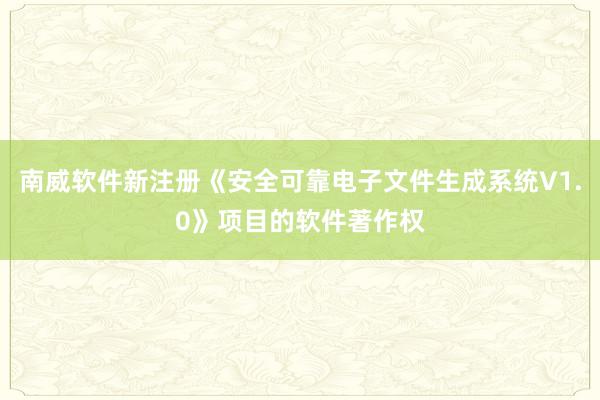 南威软件新注册《安全可靠电子文件生成系统V1.0》项目的软件著作权